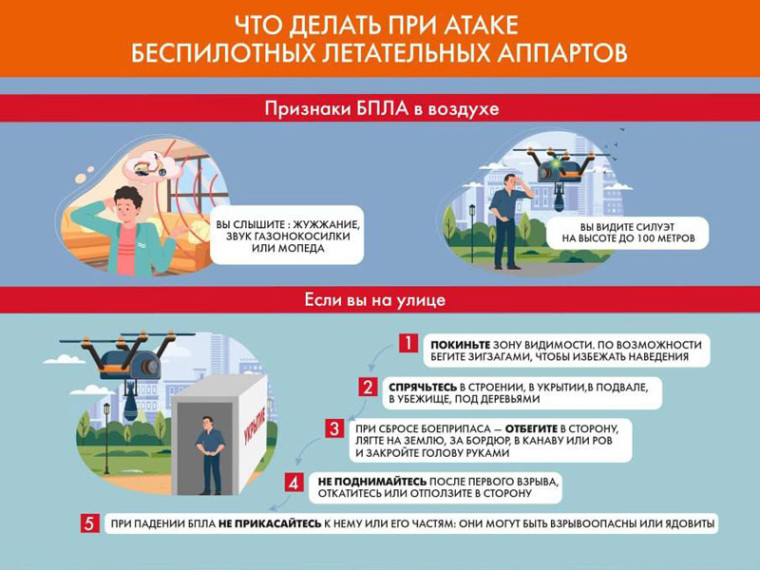 ЧТО ДЕЛАТЬ ПРИ АТАКЕ
БЕСПИЛОТНЫХ ЛЕТАТЕЛЬНЫХ АППАРТОВ

Признаки БПЛА в воздухе

ВЫ СЛЫШИТЕ : ЖУЖЖАНИЕ, ЗВУК ГАЗОНОКОСИЛКИ ИЛИ МОПЕДА

ВЫ ВИДИТЕ СИЛУЭТ НА ВЫСОТЕ ДО 100 МЕТРОВ

Если вы на улице

УКРЫТИЕ

1 ПОКИНЬТЕ ЗОНУ ВИДИМОСТИ. ПО ВОЗМОЖНОСТИ БЕГИТЕ ЗИГЗАГАМИ, ЧТОБЫ ИЗБЕЖАТЬ НАВЕДЕНИЯ

2 СПРЯЧЬТЕСЬ В СТРОЕНИИ, В УКРЫТИИ,В ПОДВАЛЕ, В УБЕЖИЩЕ, ПОД ДЕРЕВЬЯМИ

3 ПРИ СБРОСЕ БОЕПРИПАСА — ОТБЕГИТЕ В СТОРОНУ, ЛЯГТЕ НА ЗЕМЛЮ, ЗА БОРДЮР, В КАНАВУ ИЛИ РОВ И ЗАКРОЙТЕ ГОЛОВУ РУКАМИ

4 НЕ ПОДНИМАЙТЕСЬ ПОСЛЕ ПЕРВОГО ВЗРЫВА, ОТКАТИТЕСЬ ИЛИ ОТПОЛЗИТЕ В СТОРОНУ

5 ПРИ ПАДЕНИИ БПЛА НЕ ПРИКАСАЙТЕСЬ К НЕМУ ИЛИ ЕГО ЧАСТЯМ: ОНИ МОГУТ БЫТЬ ВЗРЫВООПАСНЫ ИЛИ ЯДОВИТЫ